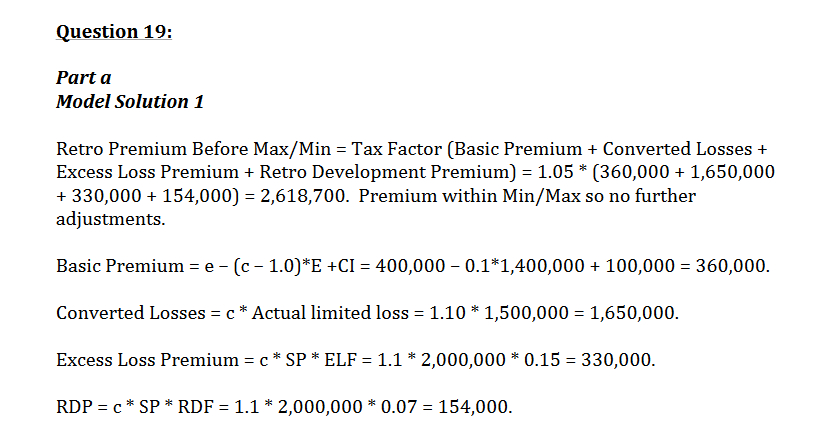 Question 19:

Part a
Model Solution 1

Retro Premium Before Max/Min = Tax Factor (Basic Premium + Converted Losses + Excess Loss Premium + Retro Development Premium) = 1.05 * (360,000 + 1,650,000 + 330,000 + 154,000) = 2,618,700. Premium within Min/Max so no further adjustments.

Basic Premium = e – (c – 1.0)*E +CI = 400,000 – 0.1*1,400,000 + 100,000 = 360,000.

Converted Losses = c * Actual limited loss = 1.10 * 1,500,000 = 1,650,000.

Excess Loss Premium = c * SP * ELF = 1.1 * 2,000,000 * 0.15 = 330,000.

RDP = c * SP * RDF = 1.1 * 2,000,000 * 0.07 = 154,000.